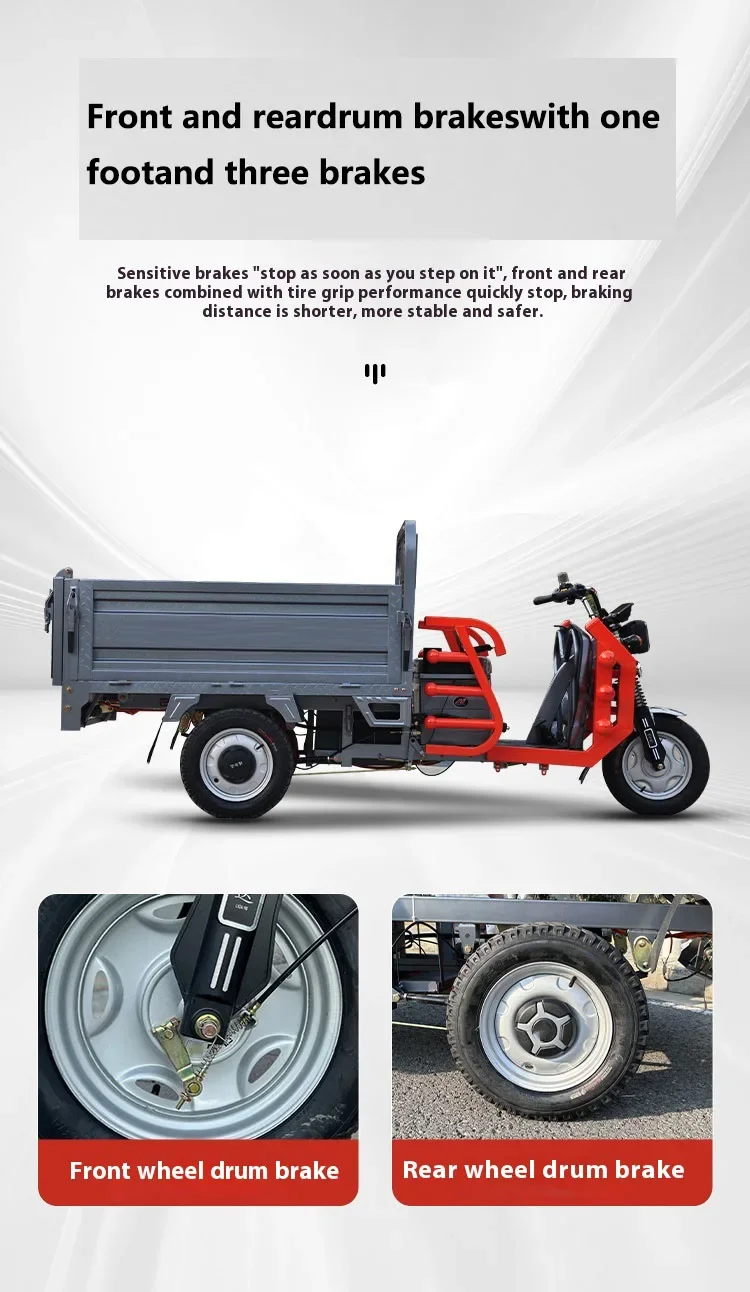 Front and reardrum brakeswith one footand three brakes

Sensitive brakes "stop as soon as you step on it", front and rear brakes combined with tire grip performance quickly stop, braking distance is shorter, more stable and safer.

Front wheel drum brake

Rear wheel drum brake